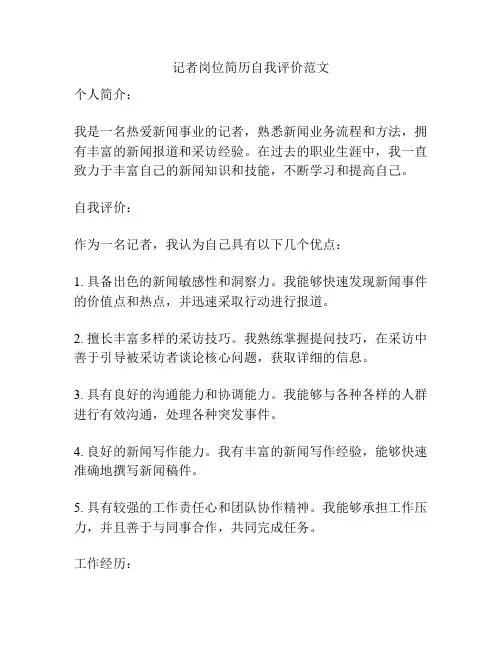 记者岗位简历自我评价范文

个人简介：

我是一名热爱新闻事业的记者，熟悉新闻业务流程和方法，拥有丰富的新闻报道和采访经验。在过去的职业生涯中，我一直致力于丰富自己的新闻知识和技能，不断学习和提高自己。

自我评价：

作为一名记者，我认为自己具有以下几个优点：

1. 具备出色的新闻敏感性和洞察力。我能够快速发现新闻事件的价值点和热点，并迅速采取行动进行报道。

2. 擅长丰富多样的采访技巧。我熟练掌握提问技巧，在采访中善于引导被采访者谈论核心问题，获取详细的信息。

3. 具有良好的沟通能力和协调能力。我能够与各种各样的人群进行有效沟通，处理各种突发事件。

4. 良好的新闻写作能力。我有丰富的新闻写作经验，能够快速准确地撰写新闻稿件。

5. 具有较强的工作责任心和团队协作精神。我能够承担工作压力，并且善于与同事合作，共同完成任务。

工作经历：